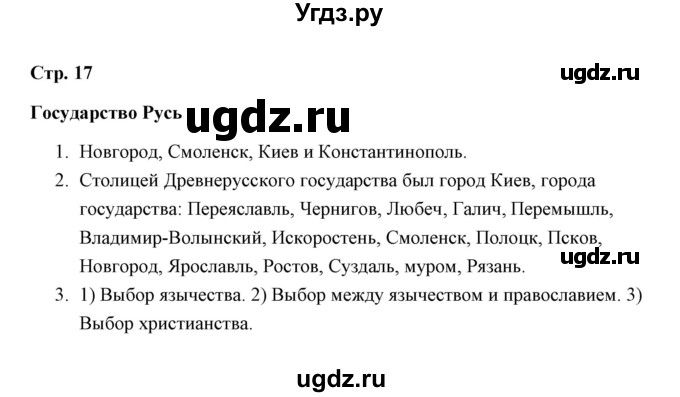 Угдз.ру

Стр. 17

ugdz.ru

Государство Русь

ugdz.ru

1. Новгород, Смоленск, Киев и Константинополь.
2. Столицей Древнерусского государства был город Киев, города государства: Переяславль, Чернигов, Любеч, Галич, Перемышль, Владимир-Волынский, Искоростень, Смоленск, Полоцк, Псков, Новгород, Ярославль, Ростов, Суздаль, муром, Рязань.

ugdz.ru

3. 1) Выбор язычества. 2) Выбор между язычеством и православием. 3) Выбор христианства.

ugdz.ru